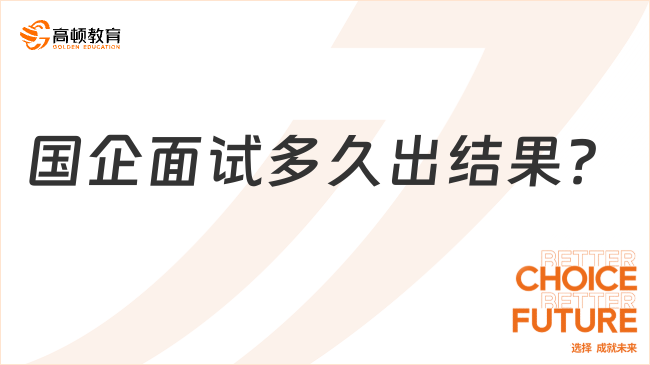 高顿教育
GOLDEN EDUCATION

国企面试多久出结果？

BETTER
CHOICE
BETTER
FUTURE
选择 成就未来